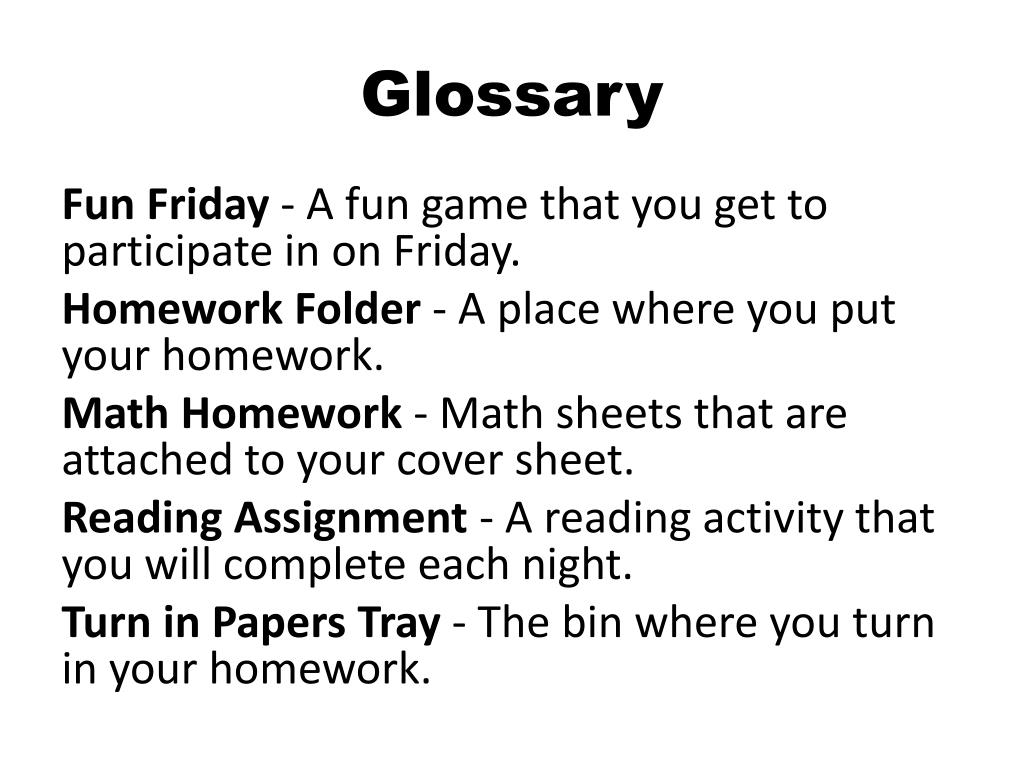 Glossary

Fun Friday - A fun game that you get to participate in on Friday.

Homework Folder - A place where you put your homework.

Math Homework - Math sheets that are attached to your cover sheet.

Reading Assignment - A reading activity that you will complete each night.

Turn in Papers Tray - The bin where you turn in your homework.